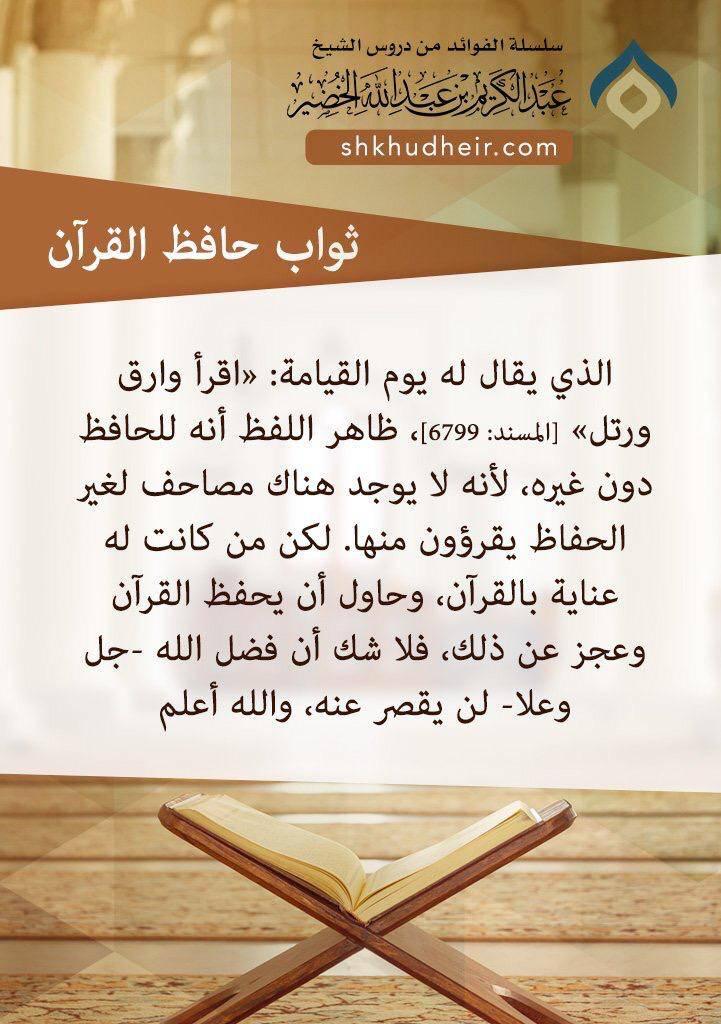 سلسلة الفوائد من دروس الشيخ
عبد الكريم بن عبد الله الخضير
shkhudheir.com

ثواب حافظ القرآن

الذي يقال له يوم القيامة: «اقرأ وارق ورتل» [المسند: 6799]، ظاهر اللفظ أنه للحافظ دون غيره، لأنه لا يوجد هناك مصاحف لغير الحفاظ يقرؤون منها. لكن من كانت له عناية بالقرآن، وحاول أن يحفظ القرآن وعجز عن ذلك، فلا شك أن فضل الله -جل وعلا- لن يقصر عنه، والله أعلم